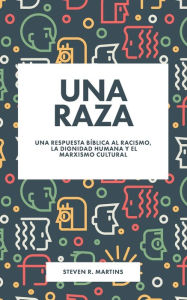 UNA RAZA

UNA RESPUESTA BÍBLICA AL RACISMO, LA DIGNIDAD HUMANA Y EL MARXISMO CULTURAL

STEVEN R. MARTINS